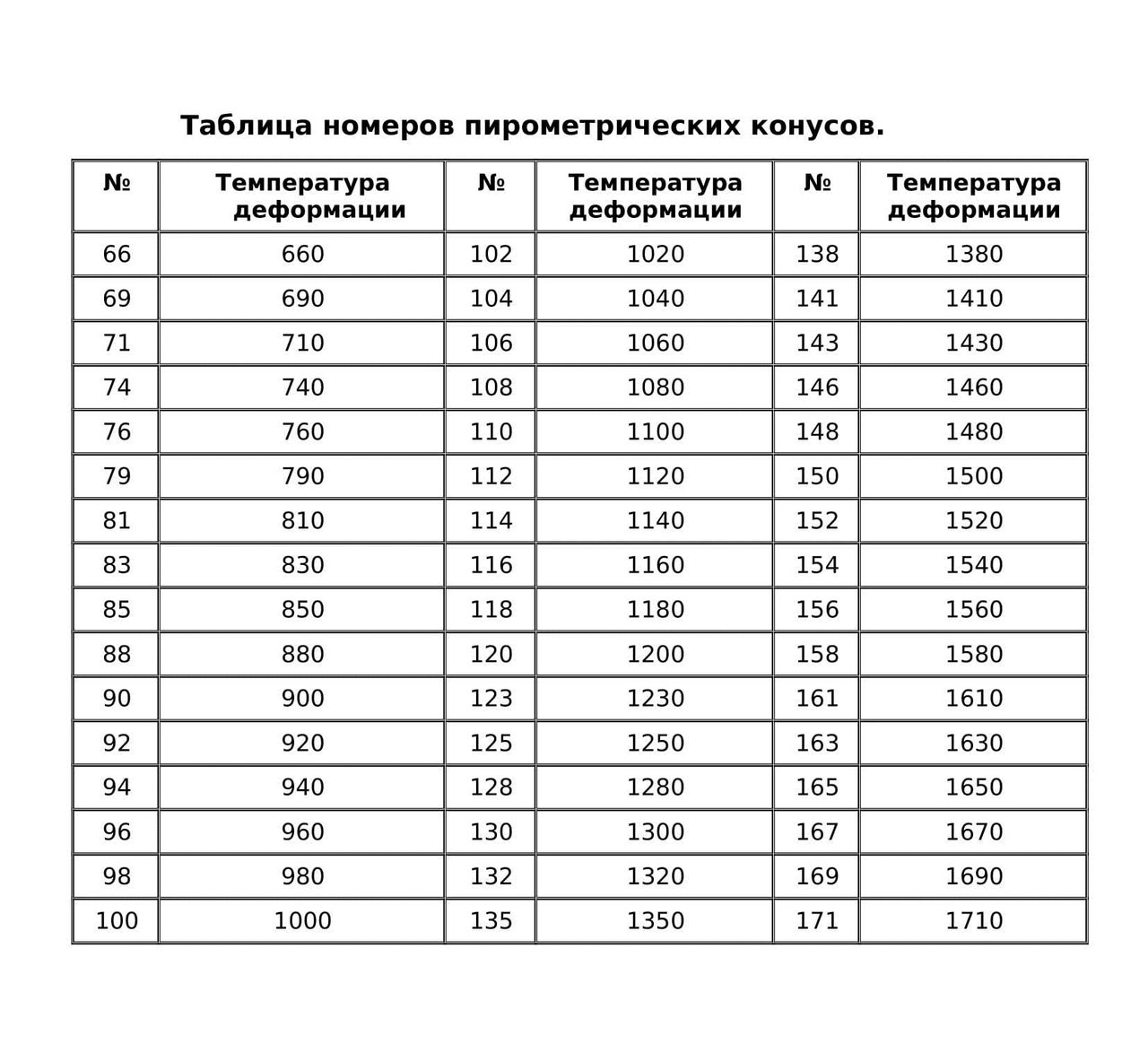 Таблица номеров пирометрических конусов.

| № | Температура деформации | № | Температура деформации | № | Температура деформации |
|---|---|---|---|---|---|
| 66 | 660 | 102 | 1020 | 138 | 1380 |
| 69 | 690 | 104 | 1040 | 141 | 1410 |
| 71 | 710 | 106 | 1060 | 143 | 1430 |
| 74 | 740 | 108 | 1080 | 146 | 1460 |
| 76 | 760 | 110 | 1100 | 148 | 1480 |
| 79 | 790 | 112 | 1120 | 150 | 1500 |
| 81 | 810 | 114 | 1140 | 152 | 1520 |
| 83 | 830 | 116 | 1160 | 154 | 1540 |
| 85 | 850 | 118 | 1180 | 156 | 1560 |
| 88 | 880 | 120 | 1200 | 158 | 1580 |
| 90 | 900 | 123 | 1230 | 161 | 1610 |
| 92 | 920 | 125 | 1250 | 163 | 1630 |
| 94 | 940 | 128 | 1280 | 165 | 1650 |
| 96 | 960 | 130 | 1300 | 167 | 1670 |
| 98 | 980 | 132 | 1320 | 169 | 1690 |
| 100 | 1000 | 135 | 1350 | 171 | 1710 |